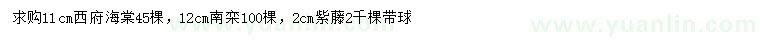 求购11cm西府海棠45棵，12cm南栾100棵，2cm紫藤2千棵带球

www.yuanlin.com

www.yuanlin.com